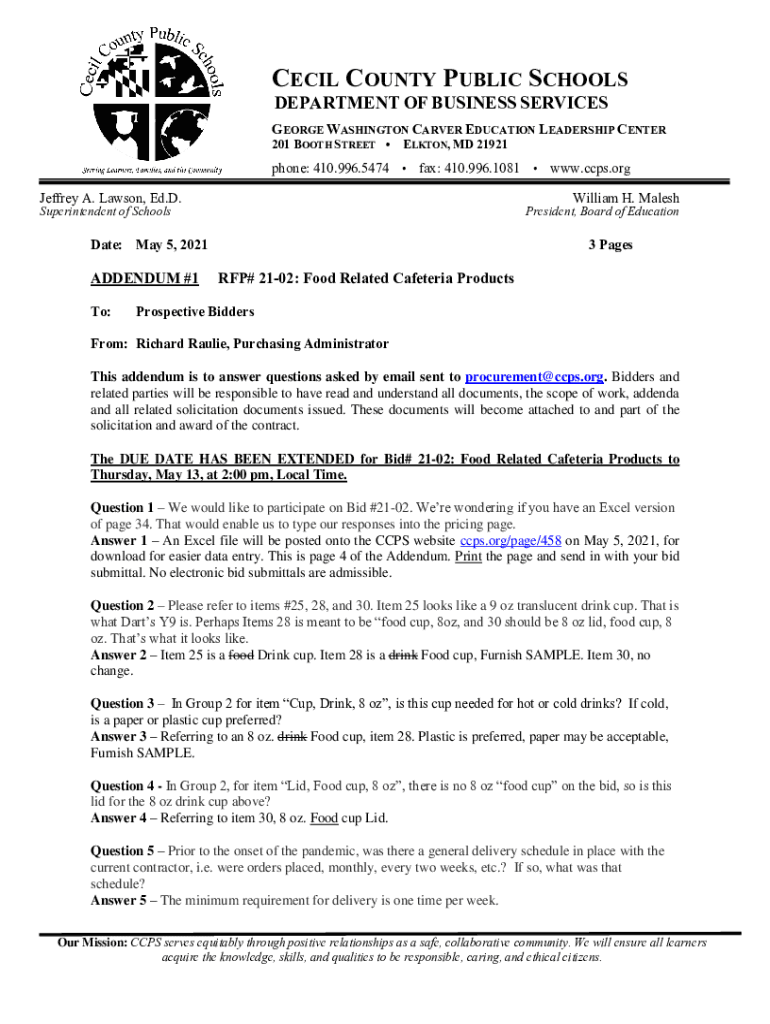 Cecil County Public Schools

Serving Learners, Families, and the Community

CECIL COUNTY PUBLIC SCHOOLS
DEPARTMENT OF BUSINESS SERVICES
GEORGE WASHINGTON CARVER EDUCATION LEADERSHIP CENTER
201 BOOTH STREET • ELKTON, MD 21921
phone: 410.996.5474 • fax: 410.996.1081 • www.ccps.org

Jeffrey A. Lawson, Ed.D.
Superintendent of Schools

William H. Malesh
President, Board of Education

Date: May 5, 2021

3 Pages

ADDENDUM #1 RFP# 21-02: Food Related Cafeteria Products

To: Prospective Bidders

From: Richard Raulie, Purchasing Administrator

This addendum is to answer questions asked by email sent to procurement@ccps.org. Bidders and related parties will be responsible to have read and understand all documents, the scope of work, addenda and all related solicitation documents issued. These documents will become attached to and part of the solicitation and award of the contract.

The DUE DATE HAS BEEN EXTENDED for Bid# 21-02: Food Related Cafeteria Products to Thursday, May 13, at 2:00 pm, Local Time.

Question 1 – We would like to participate on Bid #21-02. We're wondering if you have an Excel version of page 34. That would enable us to type our responses into the pricing page.
Answer 1 – An Excel file will be posted onto the CCPS website ccps.org/page/458 on May 5, 2021, for download for easier data entry. This is page 4 of the Addendum. Print the page and send in with your bid submittal. No electronic bid submittals are admissible.

Question 2 – Please refer to items #25, 28, and 30. Item 25 looks like a 9 oz translucent drink cup. That is what Dart's Y9 is. Perhaps Items 28 is meant to be "food cup, 8oz, and 30 should be 8 oz lid, food cup, 8 oz. That's what it looks like.
Answer 2 – Item 25 is a food Drink cup. Item 28 is a drink Food cup, Furnish SAMPLE. Item 30, no change.

Question 3 – In Group 2 for item "Cup, Drink, 8 oz", is this cup needed for hot or cold drinks? If cold, is a paper or plastic cup preferred?
Answer 3 – Referring to an 8 oz. drink Food cup, item 28. Plastic is preferred, paper may be acceptable, Furnish SAMPLE.

Question 4 - In Group 2, for item "Lid, Food cup, 8 oz", there is no 8 oz "food cup" on the bid, so is this lid for the 8 oz drink cup above?
Answer 4 – Referring to item 30, 8 oz. Food cup Lid.

Question 5 – Prior to the onset of the pandemic, was there a general delivery schedule in place with the current contractor, i.e. were orders placed, monthly, every two weeks, etc.? If so, what was that schedule?
Answer 5 – The minimum requirement for delivery is one time per week.

Our Mission: CCPS serves equitably through positive relationships as a safe, collaborative community. We will ensure all learners acquire the knowledge, skills, and qualities to be responsible, caring, and ethical citizens.